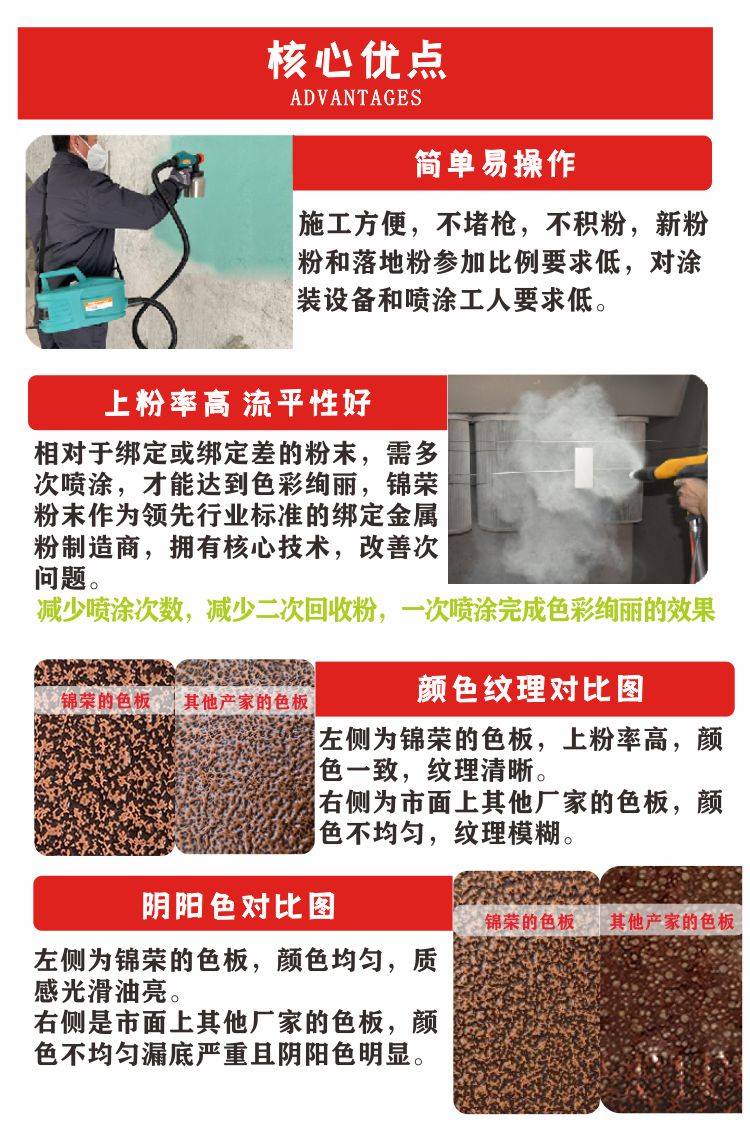 核心优点
ADVANTAGES

简单易操作

施工方便，不堵枪，不积粉，新粉粉和落地粉参加比例要求低，对涂装设备和喷涂工人要求低。

上粉率高 流平性好

相对于绑定或绑定差的粉末，需多次喷涂，才能达到色彩绚丽，锦荣粉末作为领先行业标准的绑定金属粉制造商，拥有核心技术，改善次问题。

减少喷涂次数，减少二次回收粉，一次喷涂完成色彩绚丽的效果

锦荣的色板

其他产家的色板

颜色纹理对比图

左侧为锦荣的色板，上粉率高，颜色一致，纹理清晰。
右侧为市面上其他厂家的色板，颜色不均匀，纹理模糊。

阴阳色对比图

左侧为锦荣的色板，颜色均匀，质感光滑油亮。
右侧是市面上其他厂家的色板，颜色不均匀漏底严重且阴阳色明显。

锦荣的色板

其他产家的色板